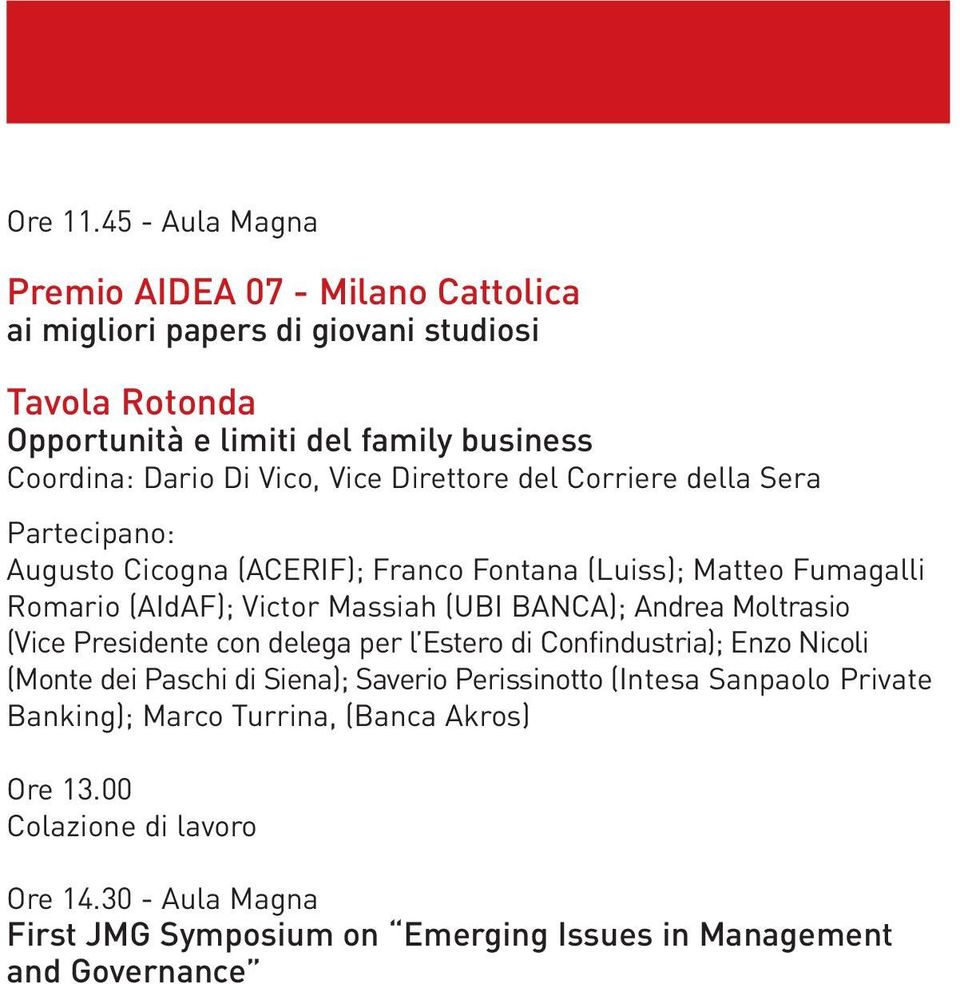 Ore 11.45 - Aula Magna

Premio AIDEA 07 - Milano Cattolica
ai migliori papers di giovani studiosi

Tavola Rotonda
Opportunità e limiti del family business
Coordina: Dario Di Vico, Vice Direttore del Corriere della Sera

Partecipano:
Augusto Cicogna (ACERIF); Franco Fontana (Luiss); Matteo Fumagalli Romario (AIdAF); Victor Massiah (UBI BANCA); Andrea Moltrasio (Vice Presidente con delega per l'Estero di Confindustria); Enzo Nicoli (Monte dei Paschi di Siena); Saverio Perissinotto (Intesa Sanpaolo Private Banking); Marco Turrina, (Banca Akros)

Ore 13.00
Colazione di lavoro

Ore 14.30 - Aula Magna
First JMG Symposium on "Emerging Issues in Management and Governance"